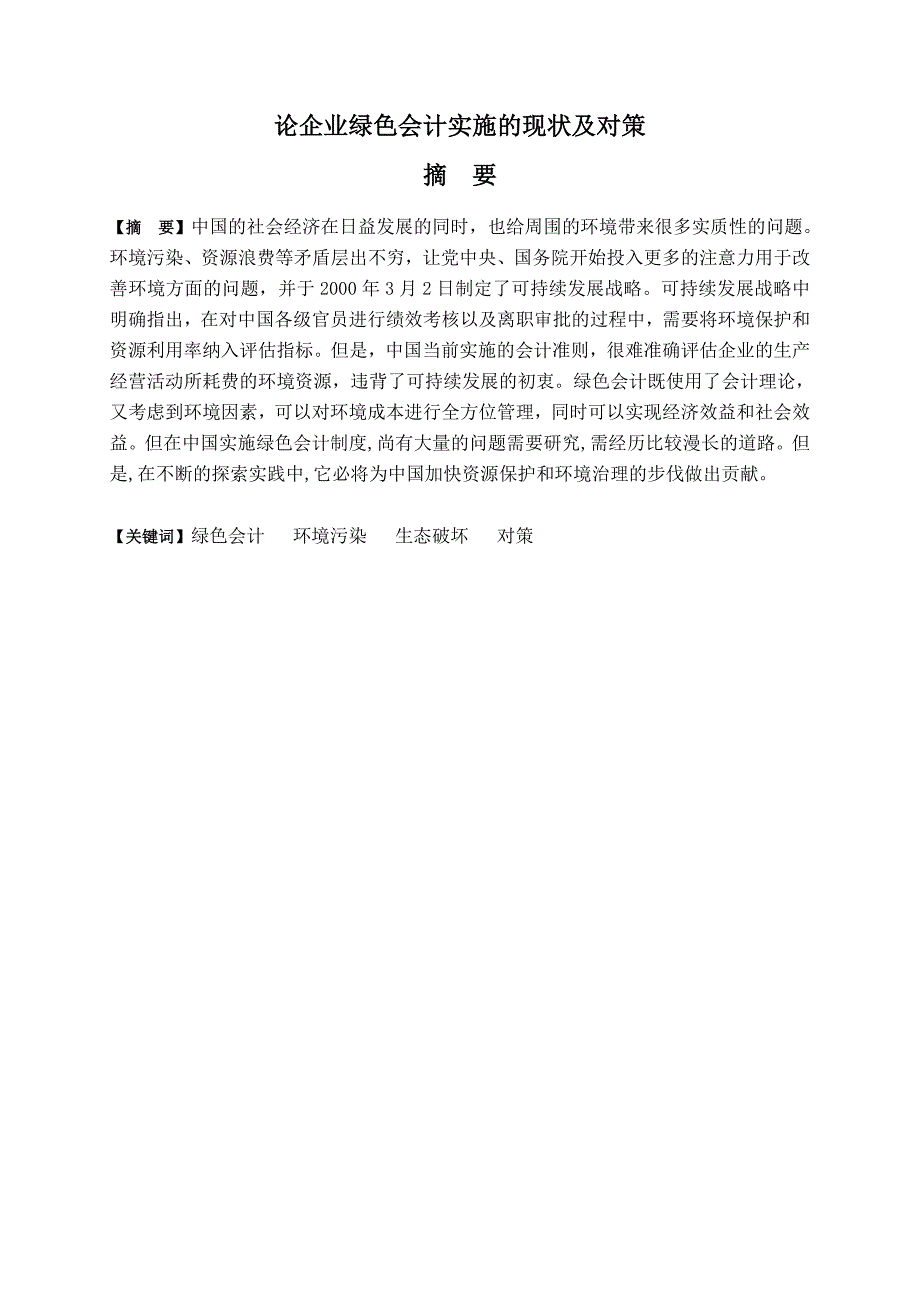 论企业绿色会计实施的现状及对策

摘 要

【摘 要】中国的社会经济在日益发展的同时，也给周围的环境带来很多实质性的问题。环境污染、资源浪费等矛盾层出不穷，让党中央、国务院开始投入更多的注意力用于改善环境方面的问题，并于 2000 年 3 月 2 日制定了可持续发展战略。可持续发展战略中明确指出，在对中国各级官员进行绩效考核以及离职审批的过程中，需要将环境保护和资源利用率纳入评估指标。但是，中国当前实施的会计准则，很难准确评估企业的生产经营活动所耗费的环境资源，违背了可持续发展的初衷。绿色会计既使用了会计理论，又考虑到环境因素，可以对环境成本进行全方位管理，同时可以实现经济效益和社会效益。但在中国实施绿色会计制度,尚有大量的问题需要研究,需经历比较漫长的道路。但是,在不断的探索实践中,它必将为中国加快资源保护和环境治理的步伐做出贡献。

【关键词】绿色会计 环境污染 生态破坏 对策